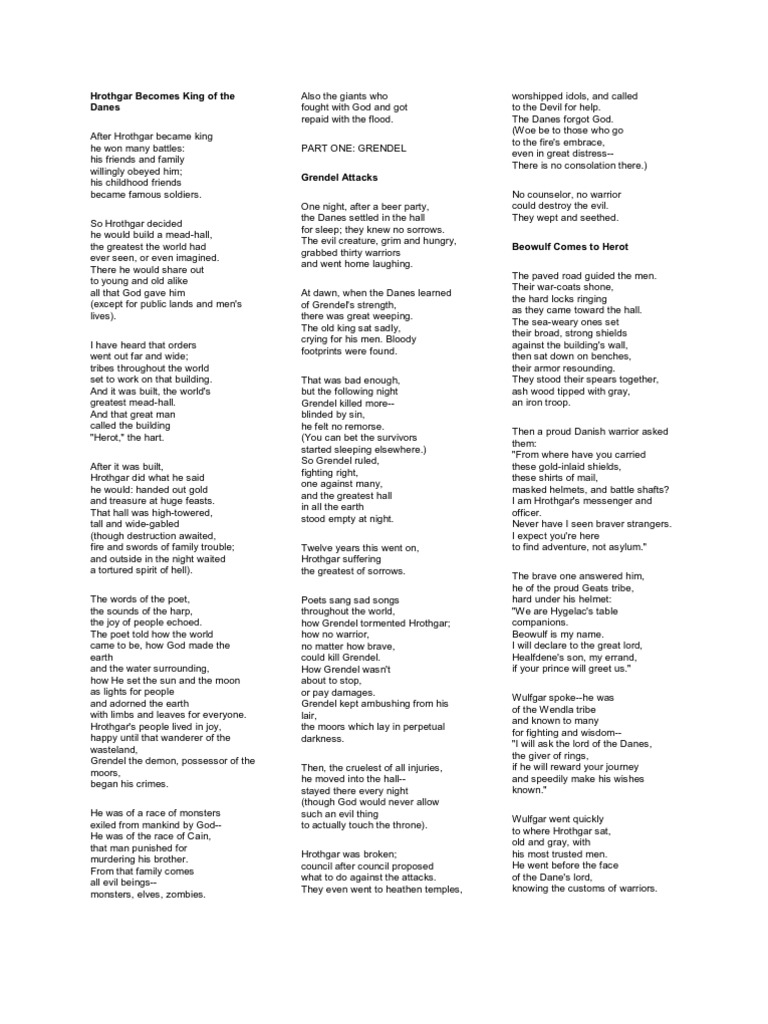 Hrothgar Becomes King of the Danes

After Hrothgar became king
he won many battles:
his friends and family
willingly obeyed him;
his childhood friends
became famous soldiers.

So Hrothgar decided
he would build a mead-hall,
the greatest the world had
ever seen, or even imagined.
There he would share out
to young and old alike
all that God gave him
(except for public lands and men's lives).

I have heard that orders
went out far and wide;
tribes throughout the world
set to work on that building.
And it was built, the world's
greatest mead-hall.
And that great man
called the building
"Herot," the hart.

After it was built,
Hrothgar did what he said
he would: handed out gold
and treasure at huge feasts.
That hall was high-towered,
tall and wide-gabled
(though destruction awaited,
fire and swords of family trouble;
and outside in the night waited
a tortured spirit of hell).

The words of the poet,
the sounds of the harp,
the joy of people echoed.
The poet told how the world
came to be, how God made the earth
and the water surrounding,
how He set the sun and the moon
as lights for people
and adorned the earth
with limbs and leaves for everyone.
Hrothgar's people lived in joy,
happy until that wanderer of the wasteland,
Grendel the demon, possessor of the moors,
began his crimes.

He was of a race of monsters
exiled from mankind by God--
He was of the race of Cain,
that man punished for
murdering his brother.
From that family comes
all evil beings--
monsters, elves, zombies.

Also the giants who
fought with God and got
repaid with the flood.

PART ONE: GRENDEL

Grendel Attacks

One night, after a beer party,
the Danes settled in the hall
for sleep; they knew no sorrows.
The evil creature, grim and hungry,
grabbed thirty warriors
and went home laughing.

At dawn, when the Danes learned
of Grendel's strength,
there was great weeping.
The old king sat sadly,
crying for his men. Bloody
footprints were found.

That was bad enough,
but the following night
Grendel killed more--
blinded by sin,
he felt no remorse.
(You can bet the survivors
started sleeping elsewhere.)
So Grendel ruled,
fighting right,
one against many,
and the greatest hall
in all the earth
stood empty at night.

Twelve years this went on,
Hrothgar suffering
the greatest of sorrows.

Poets sang sad songs
throughout the world,
how Grendel tormented Hrothgar;
how no warrior,
no matter how brave,
could kill Grendel.
How Grendel wasn't
about to stop,
or pay damages.
Grendel kept ambushing from his lair,
the moors which lay in perpetual darkness.

Then, the cruelest of all injuries,
he moved into the hall--
stayed there every night
(though God would never allow
such an evil thing
to actually touch the throne).

Hrothgar was broken;
council after council proposed
what to do against the attacks.
They even went to heathen temples,
worshipped idols, and called
to the Devil for help.
The Danes forgot God.
(Woe be to those who go
to the fire's embrace,
even in great distress--
There is no consolation there.)

No counselor, no warrior
could destroy the evil.
They wept and seethed.

Beowulf Comes to Herot

The paved road guided the men.
Their war-coats shone,
the hard locks ringing
as they came toward the hall.
The sea-weary ones set
their broad, strong shields
against the building's wall,
then sat down on benches,
their armor resounding.
They stood their spears together,
ash wood tipped with gray,
an iron troop.

Then a proud Danish warrior asked them:
"From where have you carried
these gold-inlaid shields,
these shirts of mail,
masked helmets, and battle shafts?
I am Hrothgar's messenger and officer.
Never have I seen braver strangers.
I expect you're here
to find adventure, not asylum."

The brave one answered him,
he of the proud Geats tribe,
hard under his helmet:
"We are Hygelac's table companions.
Beowulf is my name.
I will declare to the great lord,
Healfdene's son, my errand,
if your prince will greet us."

Wulfgar spoke--he was
of the Wendla tribe
and known to many
for fighting and wisdom--
"I will ask the lord of the Danes,
the giver of rings,
if he will reward your journey
and speedily make his wishes known."

Wulfgar went quickly
to where Hrothgar sat,
old and gray, with
his most trusted men.
He went before the face
of the Dane's lord,
knowing the customs of warriors.